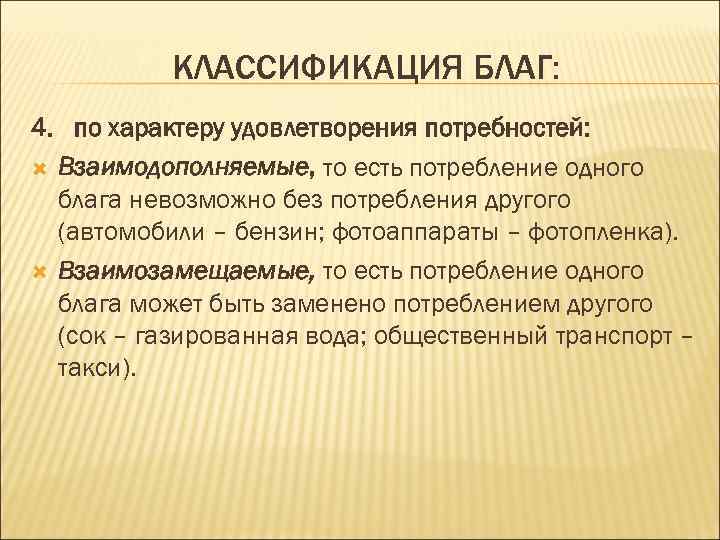 КЛАССИФИКАЦИЯ БЛАГ:

4. по характеру удовлетворения потребностей:

Взаимодополняемые, то есть потребление одного блага невозможно без потребления другого (автомобили – бензин; фотоаппараты – фотопленка).

Взаимозамещаемые, то есть потребление одного блага может быть заменено потреблением другого (сок – газированная вода; общественный транспорт – такси).